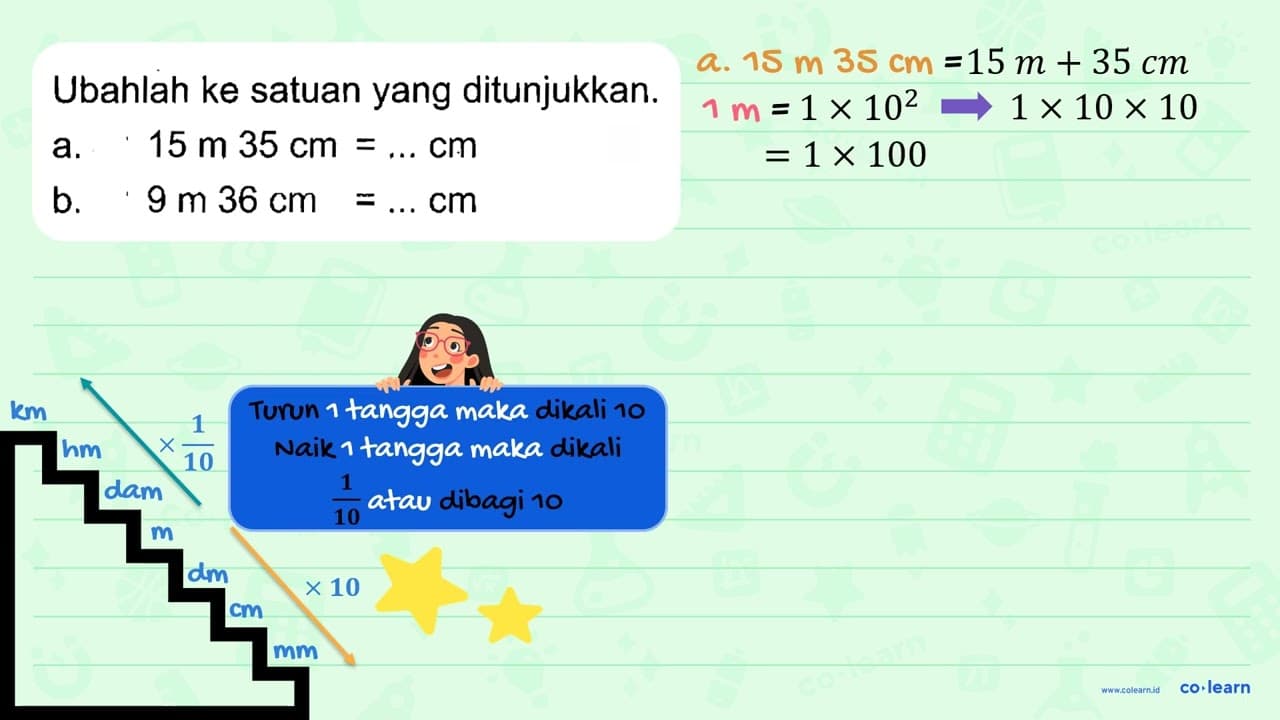 Ubahlah ke satuan yang ditunjukkan.
a. 15 m 35 cm = ... cm
b. 9 m 36 cm = ... cm

a. 15 m 35 cm $= 15\ m + 35\ cm$
1 m $= 1 \times 10^2$ $1 \times 10 \times 10$
$= 1 \times 100$

km
hm
dam
m
dm
cm
mm

$\times \frac{1}{10}$

$\times 10$

Turun 1 tangga maka dikali 10
Naik 1 tangga maka dikali $\frac{1}{10}$ atau dibagi 10

www.colearn.id co·learn